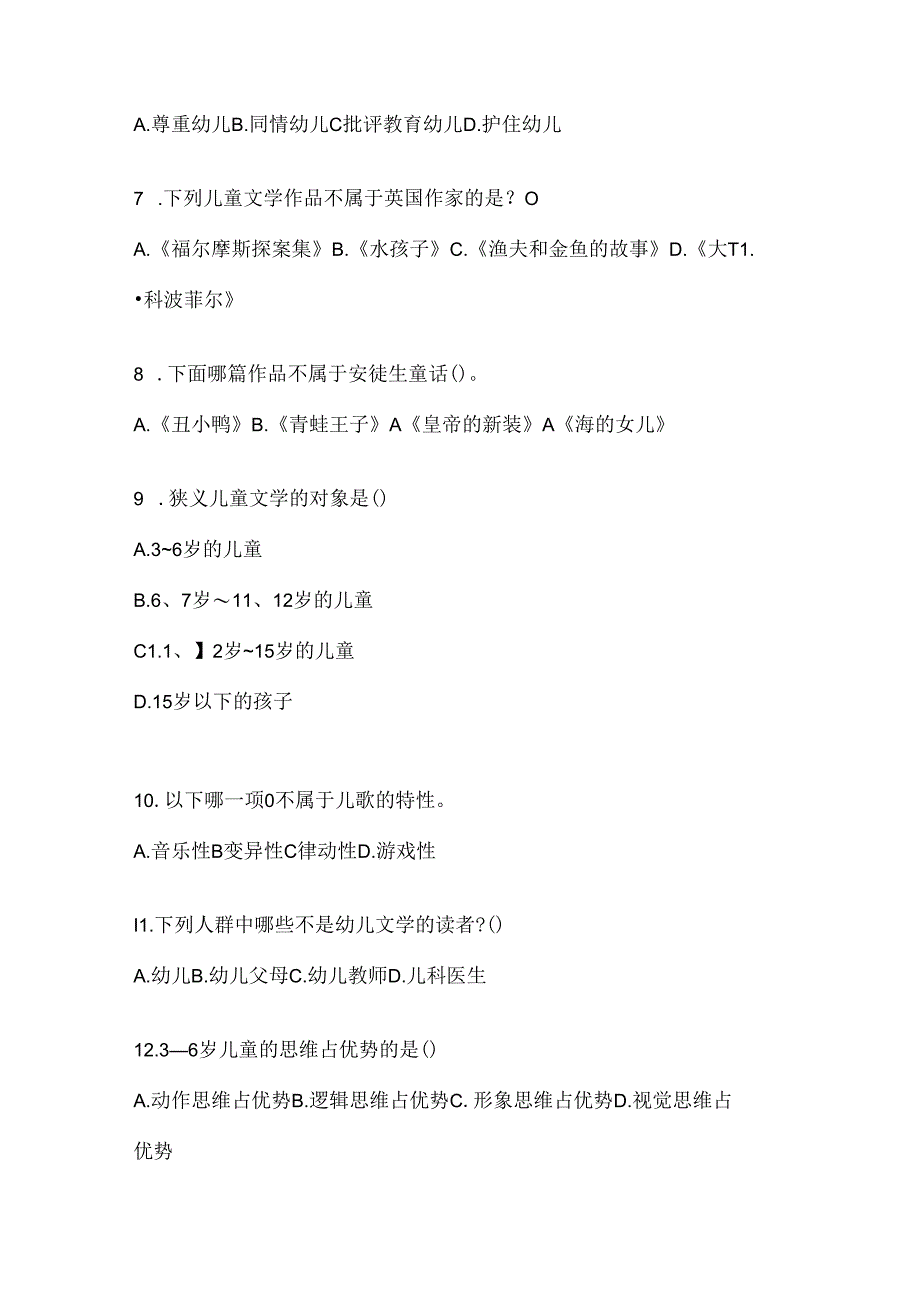 A.尊重幼儿B.同情幼儿C批评教育幼儿D.护住幼儿

7 .下列儿童文学作品不属于英国作家的是？O

A.《福尔摩斯探案集》B.《水孩子》C.《渔夫和金鱼的故事》D.《大T1.•科波菲尔》

8 .下面哪篇作品不属于安徒生童话()。

A.《丑小鸭》B.《青蛙王子》A《皇帝的新装》A《海的女儿》

9 .狭义儿童文学的对象是()

A.3~6岁的儿童

B.6、7岁～11、12岁的儿童

C1.1、】2岁~15岁的儿童

D.15岁以下的孩子

10. 以下哪一项0不属于儿歌的特性。

A.音乐性B变异性C律动性D.游戏性

I1.下列人群中哪些不是幼儿文学的读者?()

A.幼儿B.幼儿父母C.幼儿教师D.儿科医生

12.3—6岁儿童的思维占优势的是()

A.动作思维占优势B.逻辑思维占优势C. 形象思维占优势D.视觉思维占优势